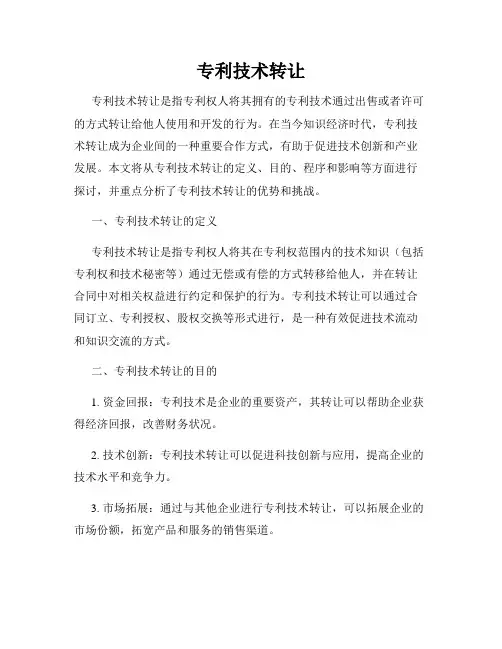 专利技术转让

专利技术转让是指专利权人将其拥有的专利技术通过出售或者许可的方式转让给他人使用和开发的行为。在当今知识经济时代，专利技术转让成为企业间的一种重要合作方式，有助于促进技术创新和产业发展。本文将从专利技术转让的定义、目的、程序和影响等方面进行探讨，并重点分析了专利技术转让的优势和挑战。

一、专利技术转让的定义

专利技术转让是指专利权人将其在专利权范围内的技术知识（包括专利权和技术秘密等）通过无偿或有偿的方式转移给他人，并在转让合同中对相关权益进行约定和保护的行为。专利技术转让可以通过合同订立、专利授权、股权交换等形式进行，是一种有效促进技术流动和知识交流的方式。

二、专利技术转让的目的

1. 资金回报：专利技术是企业的重要资产，其转让可以帮助企业获得经济回报，改善财务状况。

2. 技术创新：专利技术转让可以促进科技创新与应用，提高企业的技术水平和竞争力。

3. 市场拓展：通过与其他企业进行专利技术转让，可以拓展企业的市场份额，拓宽产品和服务的销售渠道。